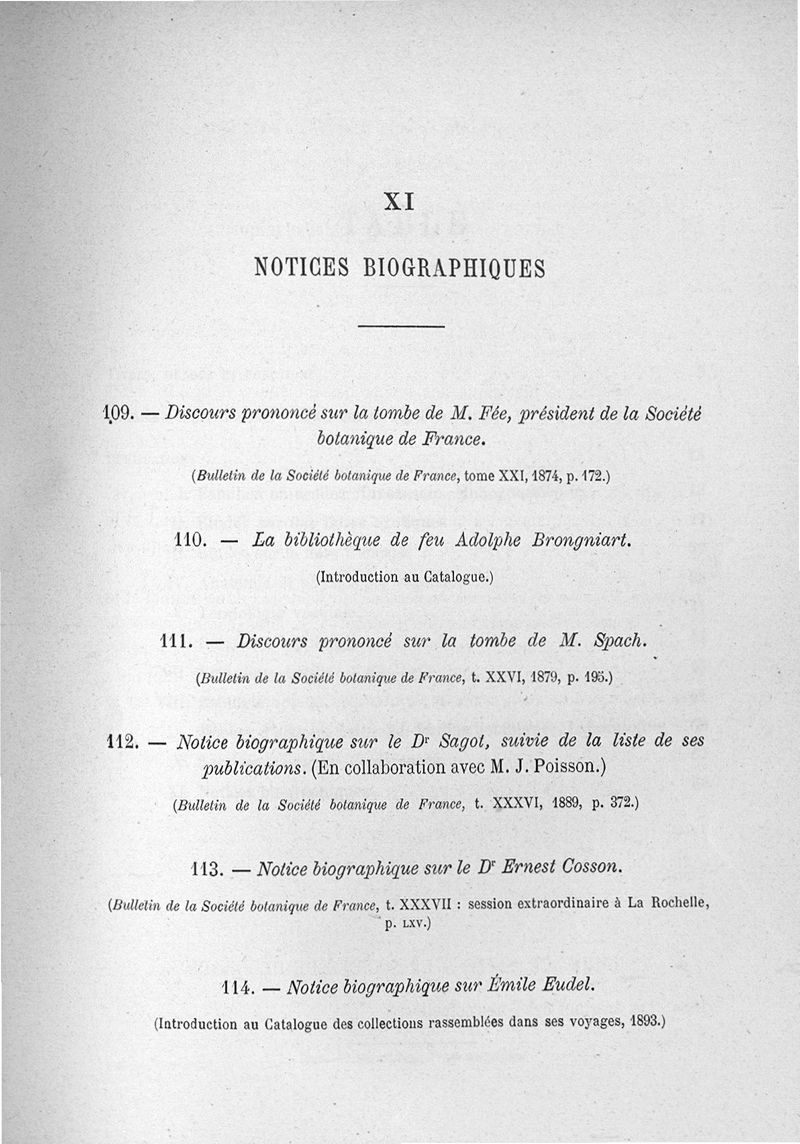 XI

NOTICES BIOGRAPHIQUES

109. — Discours prononcé sur la tombe de M. Fée, président de la Société botanique de France.

(Bulletin de la Société botanique de France, tome XXI, 1874, p. 172.)

110. — La bibliothèque de feu Adolphe Brongniart.

(Introduction au Catalogue.)

111. — Discours prononcé sur la tombe de M. Spach.

(Bulletin de la Société botanique de France, t. XXVI, 1879, p. 195.)

112. — Notice biographique sur le Dr Sagot, suivie de la liste de ses publications. (En collaboration avec M. J. Poisson.)

(Bulletin de la Société botanique de France, t. XXXVI, 1889, p. 372.)

113. — Notice biographique sur le Dr Ernest Cosson.

(Bulletin de la Société botanique de France, t. XXXVII : session extraordinaire à La Rochelle, p. LXV.)

114. — Notice biographique sur Émile Eudel.

(Introduction au Catalogue des collections rassemblées dans ses voyages, 1893.)